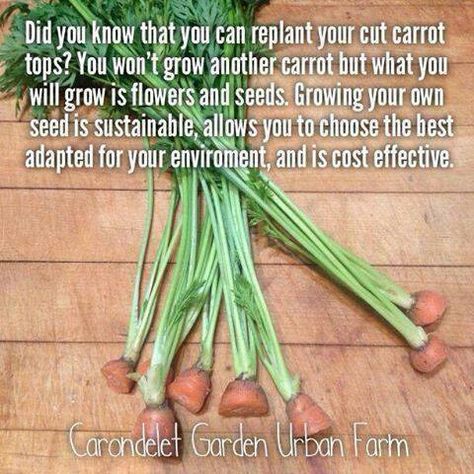 Did you know that you can replant your cut carrot tops? You won't grow another carrot but what you will grow is flowers and seeds. Growing your own seed is sustainable, allows you to choose the best adapted for your enviroment, and is cost effective.

Carondelet Garden Urban Farm